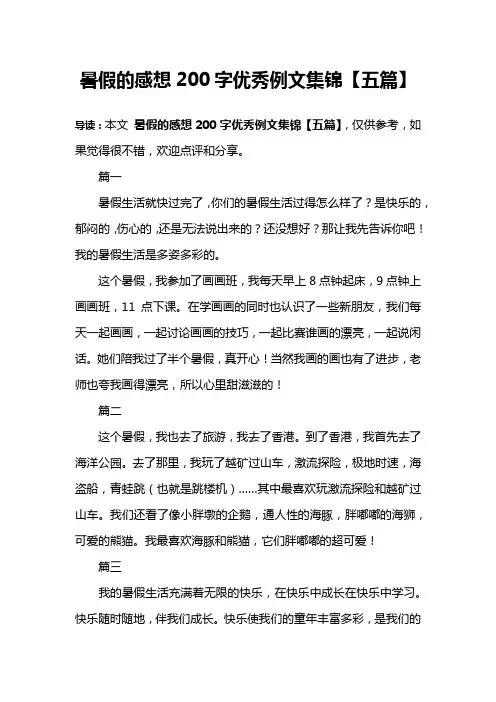 暑假的感想 200 字优秀例文集锦【五篇】

导读：本文 暑假的感想 200 字优秀例文集锦【五篇】，仅供参考，如果觉得很不错，欢迎点评和分享。

篇一

暑假生活就快过完了，你们的暑假生活过得怎么样了？是快乐的，郁闷的，伤心的，还是无法说出来的？还没想好？那让我先告诉你吧！我的暑假生活是多姿多彩的。

这个暑假，我参加了画画班，我每天早上 8 点钟起床，9 点钟上画画班，11 点下课。在学画画的同时也认识了一些新朋友，我们每天一起画画，一起讨论画画的技巧，一起比赛谁画的漂亮，一起说闲话。她们陪我过了半个暑假，真开心！当然我画的画也有了进步，老师也夸我画得漂亮，所以心里甜滋滋的！

篇二

这个暑假，我也去了旅游，我去了香港。到了香港，我首先去了海洋公园。去了那里，我玩了越矿过山车，激流探险，极地时速，海盗船，青蛙跳（也就是跳楼机）......其中最喜欢玩激流探险和越矿过山车。我们还看了像小胖墩的企鹅，通人性的海豚，胖嘟嘟的海狮，可爱的熊猫。我最喜欢海豚和熊猫，它们胖嘟嘟的超可爱！

篇三

我的暑假生活充满着无限的快乐，在快乐中成长在快乐中学习。快乐随时随地，伴我们成长。快乐使我们的童年丰富多彩，是我们的